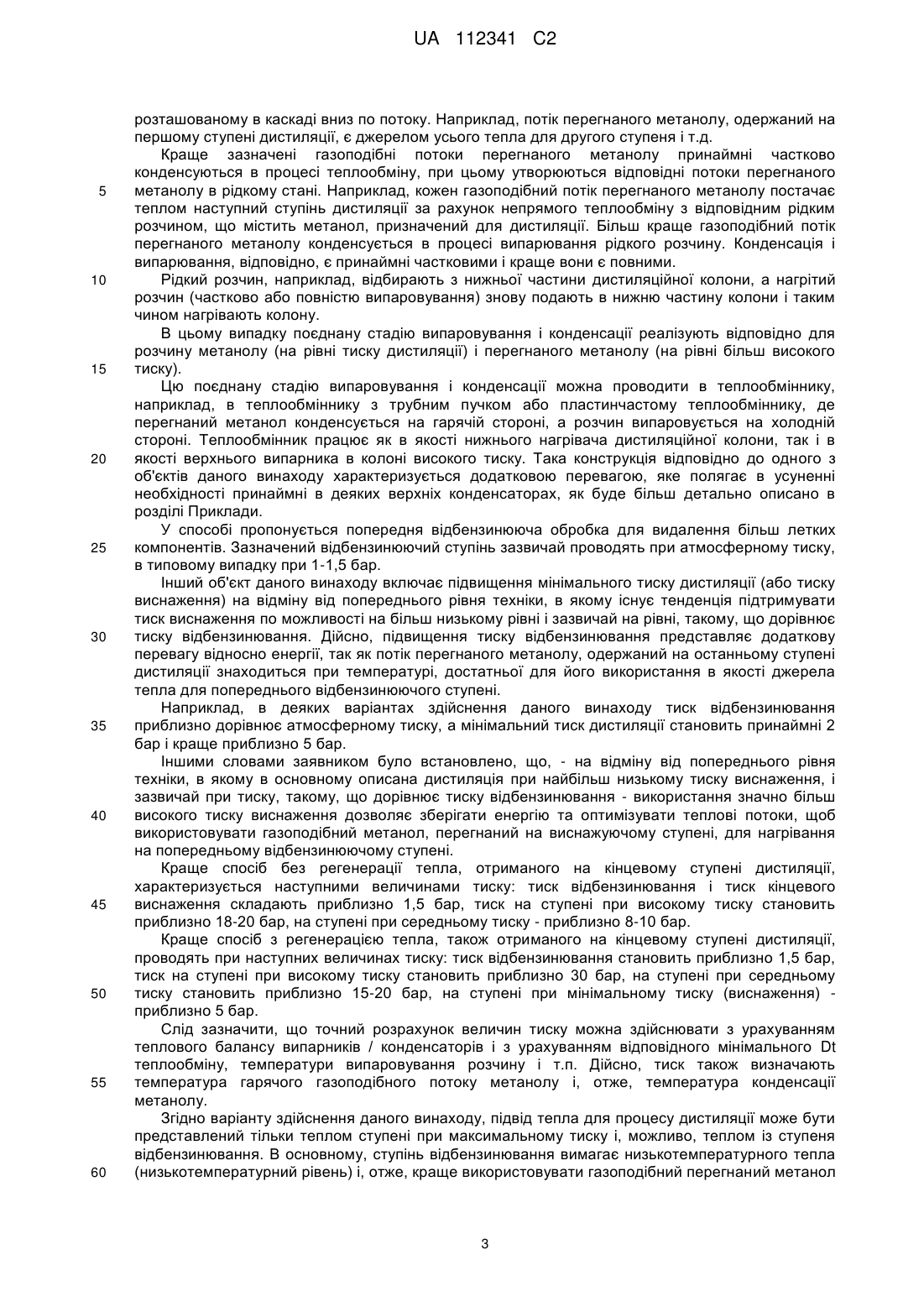 UA 112341 C2

розташованому в каскаді вниз по потоку. Наприклад, потік перегнаного метанолу, одержаний на першому ступені дистиляції, є джерелом усього тепла для другого ступеня і т.д.

Краще зазначені газоподібні потоки перегнаного метанолу принаймні частково конденсуються в процесі теплообміну, при цьому утворюються відповідні потоки перегнаного 5 метанолу в рідкому стані. Наприклад, кожен газоподібний потік перегнаного метанолу постачає теплом наступний ступінь дистиляції за рахунок непрямого теплообміну з відповідним рідким розчином, що містить метанол, призначений для дистиляції. Більш краще газоподібний потік перегнаного метанолу конденсується в процесі випарювання рідкого розчину. Конденсація і випарювання, відповідно, є принаймні частковими і краще вони є повними.

10 Рідкий розчин, наприклад, відбирають з нижньої частини дистиляційної колони, а нагрітий розчин (частково або повністю випаровування) знову подають в нижню частину колони і таким чином нагрівають колону.

В цьому випадку поєднану стадію випаровування і конденсації реалізують відповідно для розчину метанолу (на рівні тиску дистиляції) і перегнаного метанолу (на рівні більш високого 15 тиску).

Цю поєднану стадію випаровування і конденсації можна проводити в теплообміннику, наприклад, в теплообміннику з трубним пучком або пластинчастому теплообміннику, де перегнаний метанол конденсується на гарячій стороні, а розчин випаровується на холодній стороні. Теплообмінник працює як в якості нижнього нагрівача дистиляційної колони, так і в 20 якості верхнього випарника в колоні високого тиску. Така конструкція відповідно до одного з об'єктів даного винаходу характеризується додатковою перевагою, яке полягає в усуненні необхідності принаймні в деяких верхніх конденсаторах, як буде більш детально описано в розділі Приклади.

У способі пропонується попередня відбензинююча обробка для видалення більш летких 25 компонентів. Зазначений відбензинюючий ступінь зазвичай проводять при атмосферному тиску, в типовому випадку при 1-1,5 бар.

Інший об'єкт даного винаходу включає підвищення мінімального тиску дистиляції (або тиску виснаження) на відміну від попереднього рівня техніки, в якому існує тенденція підтримувати тиск виснаження по можливості на більш низькому рівні і зазвичай на рівні, такому, що дорівнює 30 тиску відбензинювання. Дійсно, підвищення тиску відбензинювання представляє додаткову перевагу відносно енергії, так як потік перегнаного метанолу, одержаний на останньому ступені дистиляції знаходиться при температурі, достатньої для його використання в якості джерела тепла для попереднього відбензинюючого ступені.

Наприклад, в деяких варіантах здійснення даного винаходу тиск відбензинювання 35 приблизно дорівнює атмосферному тиску, а мінімальний тиск дистиляції становить принаймні 2 бар і краще приблизно 5 бар.

Іншими словами заявником було встановлено, що, - на відміну від попереднього рівня техніки, в якому в основному описана дистиляція при найбільш низькому тиску виснаження, і зазвичай при тиску, такому, що дорівнює тиску відбензинювання - використання значно більш 40 високого тиску виснаження дозволяє зберігати енергію та оптимізувати теплові потоки, щоб використовувати газоподібний метанол, перегнаний на виснажуючому ступені, для нагрівання на попередньому відбензинюючому ступені.

Краще спосіб без регенерації тепла, отриманого на кінцевому ступені дистиляції, характеризується наступними величинами тиску: тиск відбензинювання і тиск кінцевого 45 виснаження складають приблизно 1,5 бар, тиск на ступені при високому тиску становить приблизно 18-20 бар, на ступені при середньому тиску - приблизно 8-10 бар.

Краще спосіб з регенерацією тепла, також отриманого на кінцевому ступені дистиляції, проводять при наступних величинах тиску: тиск відбензинювання становить приблизно 1,5 бар, тиск на ступені при високому тиску становить приблизно 30 бар, на ступені при середньому 50 тиску становить приблизно 15-20 бар, на ступені при мінімальному тиску (виснаження) - приблизно 5 бар.

Слід зазначити, що точний розрахунок величин тиску можна здійснювати з урахуванням теплового балансу випарників / конденсаторів і з урахуванням відповідного мінімального Dt теплообміну, температури випаровування розчину і т.п. Дійсно, тиск також визначають 55 температура гарячого газоподібного потоку метанолу і, отже, температура конденсації метанолу.

Згідно варіанту здійснення даного винаходу, підвід тепла для процесу дистиляції може бути представлений тільки теплом ступені при максимальному тиску і, можливо, теплом із ступеня відбензинювання. В основному, ступінь відбензинювання вимагає низькотемпературного тепла 60 (низькотемпературний рівень) і, отже, краще використовувати газоподібний перегнаний метанол

3